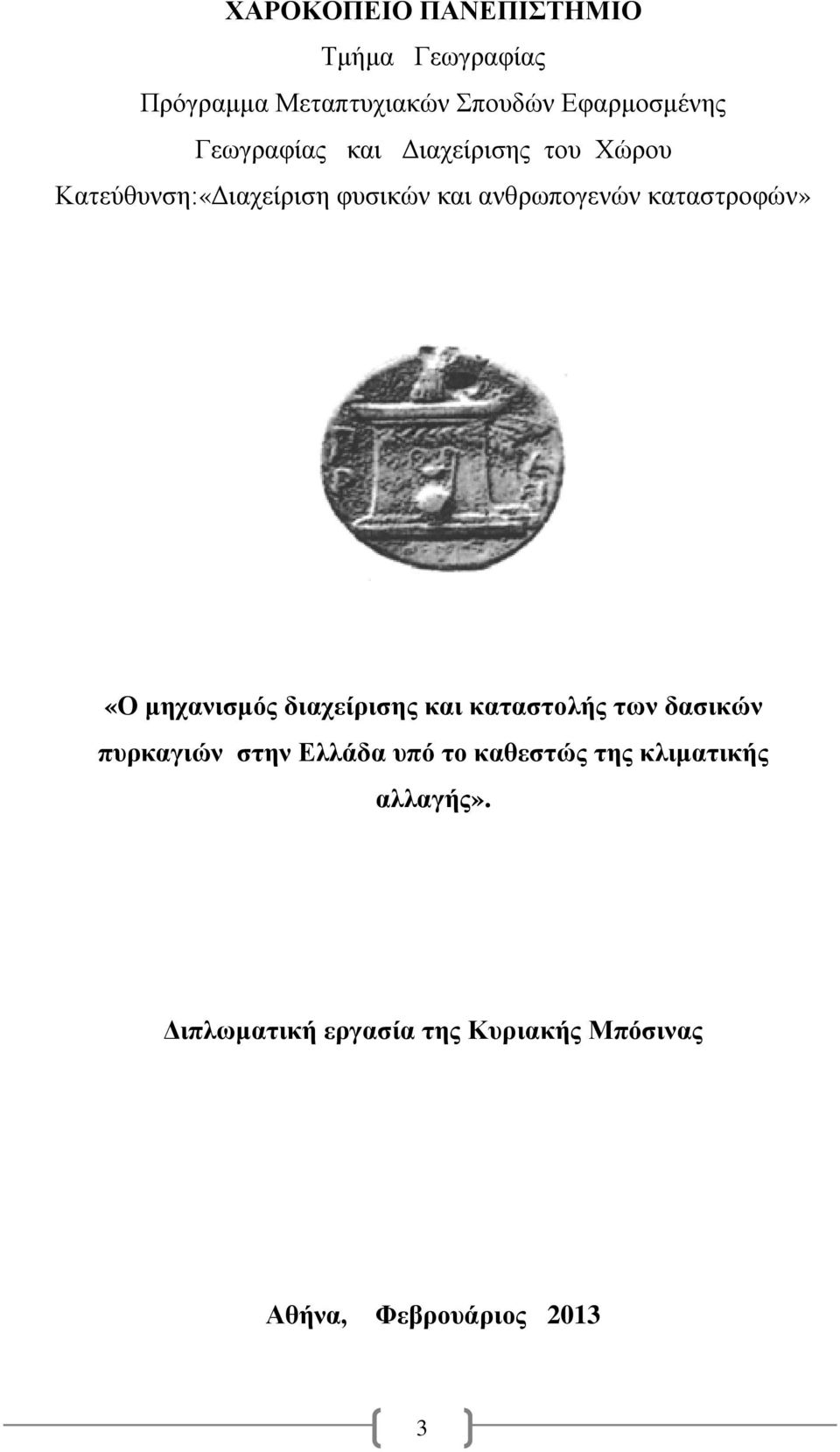 ΧΑΡΟΚΟΠΕΙΟ ΠΑΝΕΠΙΣΤΗΜΙΟ

Τμήμα Γεωγραφίας

Πρόγραμμα Μεταπτυχιακών Σπουδών Εφαρμοσμένης Γεωγραφίας και Διαχείρισης του Χώρου

Κατεύθυνση:«Διαχείριση φυσικών και ανθρωπογενών καταστροφών»

«Ο μηχανισμός διαχείρισης και καταστολής των δασικών πυρκαγιών στην Ελλάδα υπό το καθεστώς της κλιματικής αλλαγής».

Διπλωματική εργασία της Κυριακής Μπόσινας

Αθήνα, Φεβρουάριος 2013

3